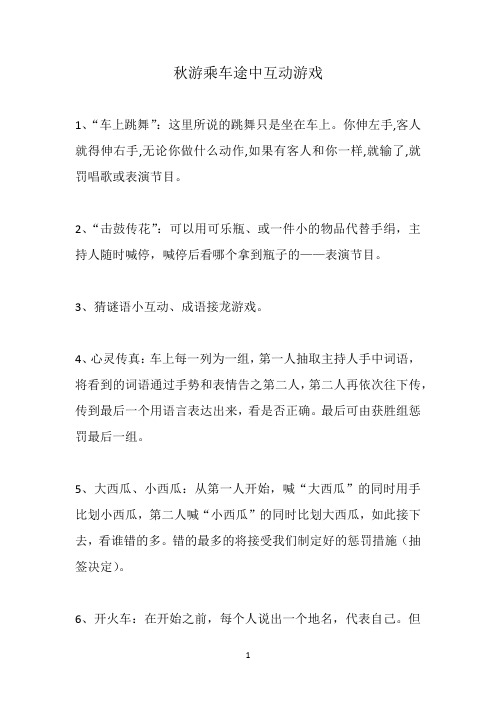 秋游乘车途中互动游戏

1、“车上跳舞”：这里所说的跳舞只是坐在车上。你伸左手,客人就得伸右手,无论你做什么动作,如果有客人和你一样,就输了,就罚唱歌或表演节目。

2、“击鼓传花”：可以用可乐瓶、或一件小的物品代替手绢，主持人随时喊停，喊停后看哪个拿到瓶子的——表演节目。

3、猜谜语小互动、成语接龙游戏。

4、心灵传真：车上每一列为一组，第一人抽取主持人手中词语，将看到的词语通过手势和表情告之第二人，第二人再依次往下传，传到最后一个用语言表达出来，看是否正确。最后可由获胜组惩罚最后一组。

5、大西瓜、小西瓜：从第一人开始，喊“大西瓜”的同时用手比划小西瓜，第二人喊“小西瓜”的同时比划大西瓜，如此接下去，看谁错的多。错的最多的将接受我们制定好的惩罚措施（抽签决定）。

6、开火车：在开始之前，每个人说出一个地名，代表自己。但

1